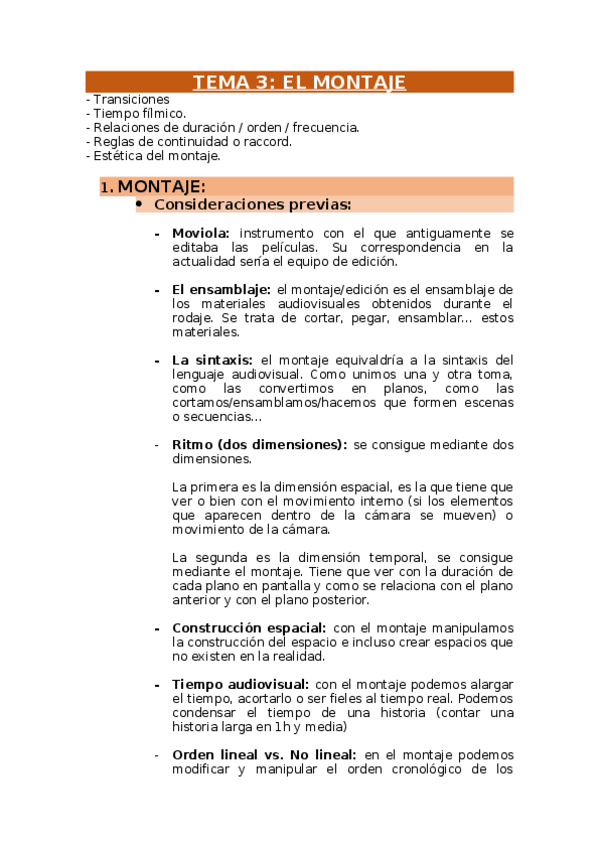 TEMA 3: EL MONTAJE

- Transiciones
- Tiempo fílmico.
- Relaciones de duración / orden / frecuencia.
- Reglas de continuidad o raccord.
- Estética del montaje.

1. MONTAJE:

• Consideraciones previas:

- Moviola: instrumento con el que antiguamente se editaba las películas. Su correspondencia en la actualidad sería el equipo de edición.

- El ensamblaje: el montaje/edición es el ensamblaje de los materiales audiovisuales obtenidos durante el rodaje. Se trata de cortar, pegar, ensamblar... estos materiales.

- La sintaxis: el montaje equivaldría a la sintaxis del lenguaje audiovisual. Como unimos una y otra toma, como las convertimos en planos, como las cortamos/ensamblamos/hacemos que formen escenas o secuencias...

- Ritmo (dos dimensiones): se consigue mediante dos dimensiones.

La primera es la dimensión espacial, es la que tiene que ver o bien con el movimiento interno (si los elementos que aparecen dentro de la cámara se mueven) o movimiento de la cámara.

La segunda es la dimensión temporal, se consigue mediante el montaje. Tiene que ver con la duración de cada plano en pantalla y como se relaciona con el plano anterior y con el plano posterior.

- Construcción espacial: con el montaje manipulamos la construcción del espacio e incluso crear espacios que no existen en la realidad.

- Tiempo audiovisual: con el montaje podemos alargar el tiempo, acortarlo o ser fieles al tiempo real. Podemos condensar el tiempo de una historia (contar una historia larga en 1h y media)

- Orden lineal vs. No lineal: en el montaje podemos modificar y manipular el orden cronológico de los